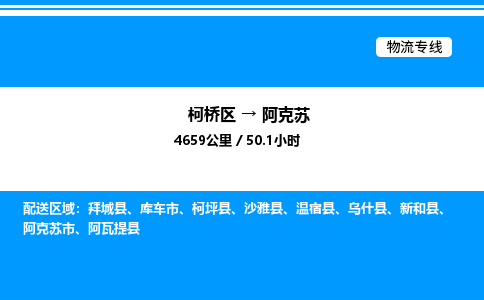 物流专线

柯桥区 → 阿克苏
4659公里 / 50.1小时

配送区域：拜城县、库车市、柯坪县、沙雅县、温宿县、乌什县、新和县、阿克苏市、阿瓦提县